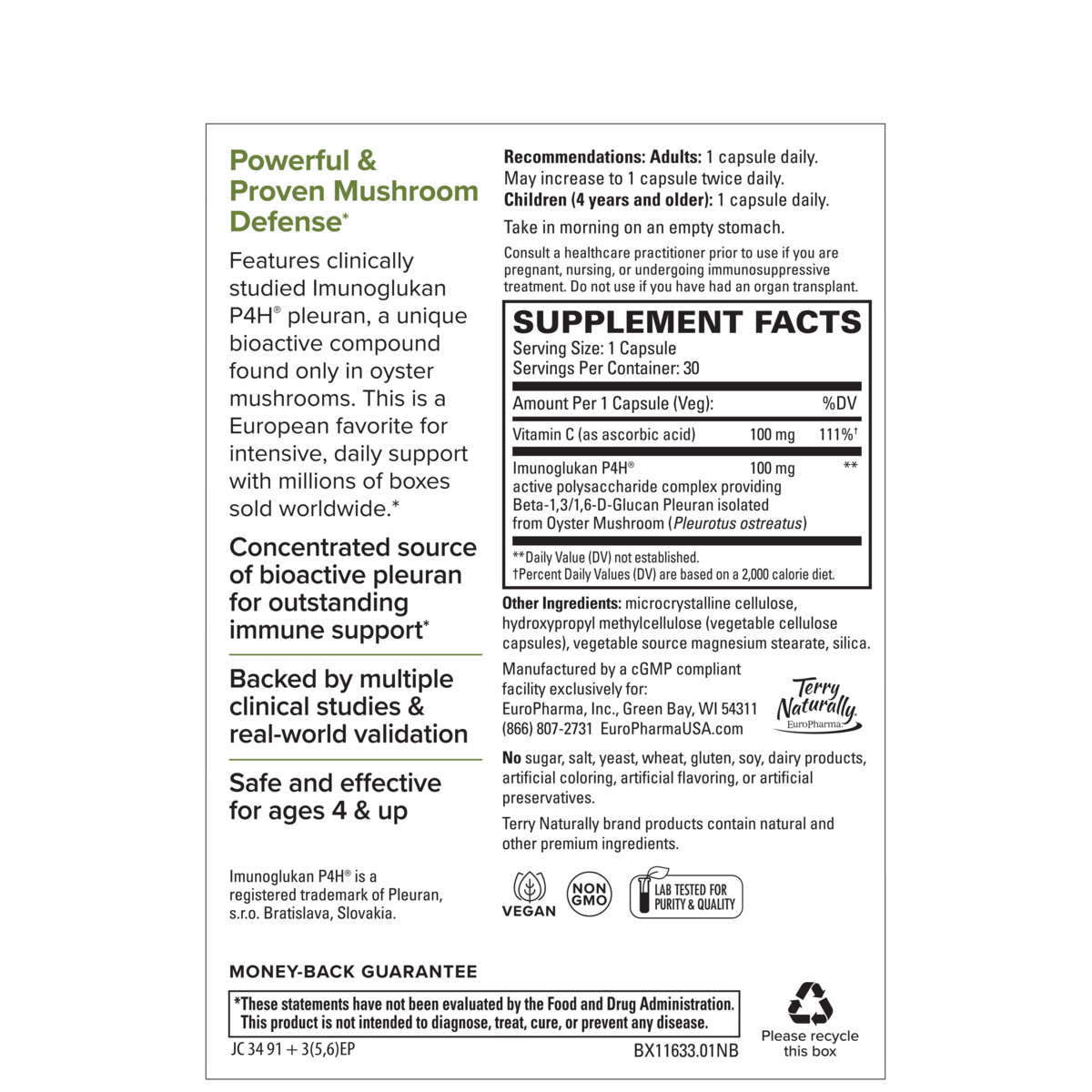 Powerful & Proven Mushroom Defense*

Features clinically studied Imunoglukan P4H® pleuran, a unique bioactive compound found only in oyster mushrooms. This is a European favorite for intensive, daily support with millions of boxes sold worldwide.*

Concentrated source of bioactive pleuran for outstanding immune support*

Backed by multiple clinical studies & real-world validation

Safe and effective for ages 4 & up

Imunoglukan P4H® is a registered trademark of Pleuran, s.r.o. Bratislava, Slovakia.

Recommendations: Adults: 1 capsule daily. May increase to 1 capsule twice daily.
Children (4 years and older): 1 capsule daily.

Take in morning on an empty stomach.

Consult a healthcare practitioner prior to use if you are pregnant, nursing, or undergoing immunosuppressive treatment. Do not use if you have had an organ transplant.

SUPPLEMENT FACTS
Serving Size: 1 Capsule
Servings Per Container: 30

| Amount Per 1 Capsule (Veg): | | %DV |
|---|---|---|
| Vitamin C (as ascorbic acid) | 100 mg | 111%† |
| Imunoglukan P4H® active polysaccharide complex providing Beta-1,3/1,6-D-Glucan Pleuran isolated from Oyster Mushroom (Pleurotus ostreatus) | 100 mg | ** |

**Daily Value (DV) not established.
†Percent Daily Values (DV) are based on a 2,000 calorie diet.

Other Ingredients: microcrystalline cellulose, hydroxypropyl methylcellulose (vegetable cellulose capsules), vegetable source magnesium stearate, silica.

Manufactured by a cGMP compliant facility exclusively for:
EuroPharma, Inc., Green Bay, WI 54311
(866) 807-2731 EuroPharmaUSA.com

Terry Naturally
EuroPharma

No sugar, salt, yeast, wheat, gluten, soy, dairy products, artificial coloring, artificial flavoring, or artificial preservatives.

Terry Naturally brand products contain natural and other premium ingredients.

VEGAN
NON GMO
LAB TESTED FOR PURITY & QUALITY

MONEY-BACK GUARANTEE

*These statements have not been evaluated by the Food and Drug Administration. This product is not intended to diagnose, treat, cure, or prevent any disease.

JC 34 91 + 3(5,6)EP
BX11633.01NB

Please recycle this box